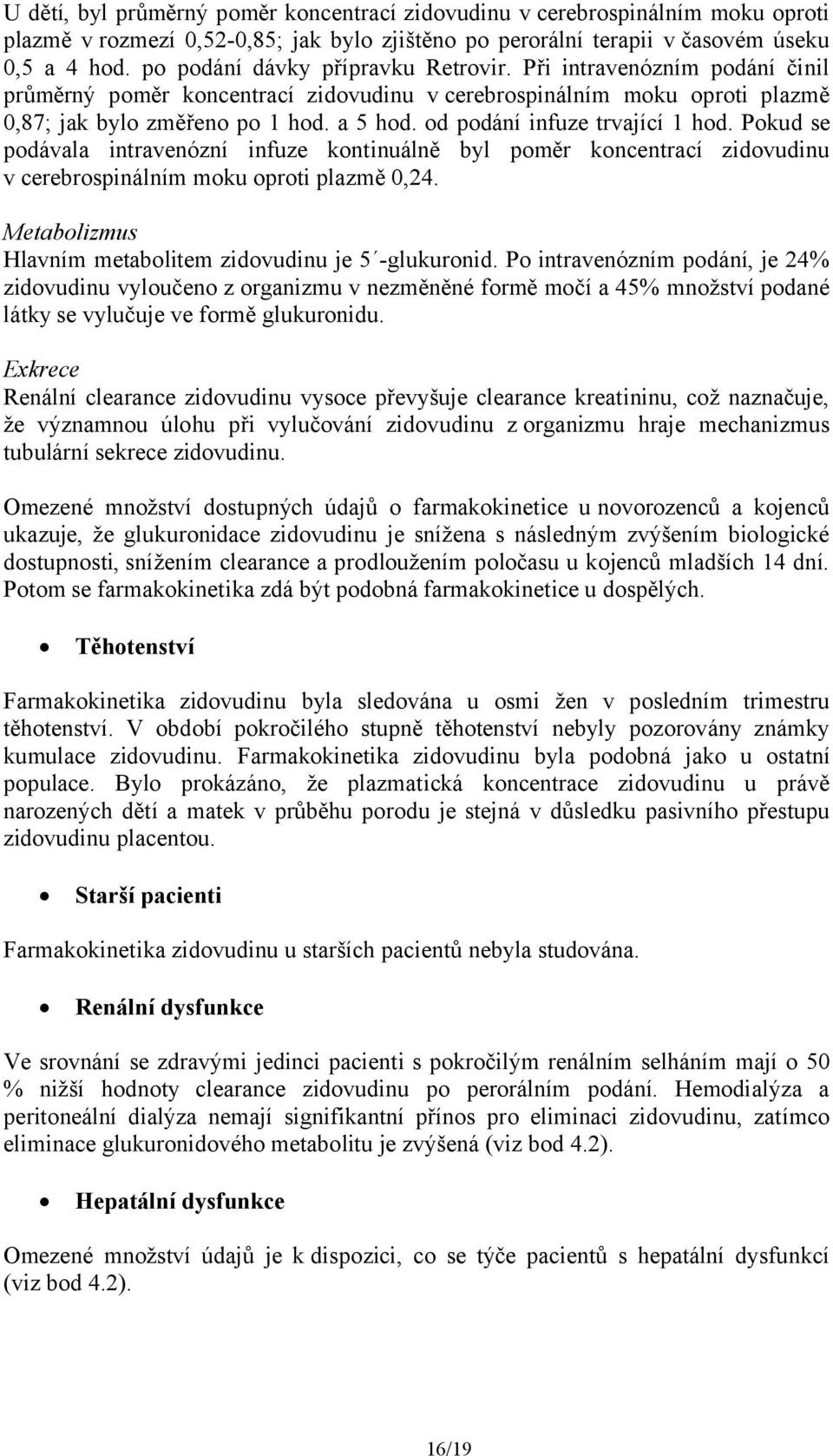 U dětí, byl průměrný poměr koncentrací zidovudinu v cerebrospinálním moku oproti plazmě v rozmezí 0,52-0,85; jak bylo zjištěno po perorální terapii v časovém úseku 0,5 a 4 hod. po podání dávky přípravku Retrovir. Při intravenózním podání činil průměrný poměr koncentrací zidovudinu v cerebrospinálním moku oproti plazmě 0,87; jak bylo změřeno po 1 hod. a 5 hod. od podání infuze trvající 1 hod. Pokud se podávala intravenózní infuze kontinuálně byl poměr koncentrací zidovudinu v cerebrospinálním moku oproti plazmě 0,24.

Metabolizmus
Hlavním metabolitem zidovudinu je 5´-glukuronid. Po intravenózním podání, je 24% zidovudinu vyloučeno z organizmu v nezměněné formě močí a 45% množství podané látky se vylučuje ve formě glukuronidu.

Exkrece
Renální clearance zidovudinu vysoce převyšuje clearance kreatininu, což naznačuje, že významnou úlohu při vylučování zidovudinu z organizmu hraje mechanizmus tubulární sekrece zidovudinu.

Omezené množství dostupných údajů o farmakokinetice u novorozenců a kojenců ukazuje, že glukuronidace zidovudinu je snížena s následným zvýšením biologické dostupnosti, snížením clearance a prodloužením poločasu u kojenců mladších 14 dní. Potom se farmakokinetika zdá být podobná farmakokinetice u dospělých.

• Těhotenství

Farmakokinetika zidovudinu byla sledována u osmi žen v posledním trimestru těhotenství. V období pokročilého stupně těhotenství nebyly pozorovány známky kumulace zidovudinu. Farmakokinetika zidovudinu byla podobná jako u ostatní populace. Bylo prokázáno, že plazmatická koncentrace zidovudinu u právě narozených dětí a matek v průběhu porodu je stejná v důsledku pasivního přestupu zidovudinu placentou.

• Starší pacienti

Farmakokinetika zidovudinu u starších pacientů nebyla studována.

• Renální dysfunkce

Ve srovnání se zdravými jedinci pacienti s pokročilým renálním selháním mají o 50 % nižší hodnoty clearance zidovudinu po perorálním podání. Hemodialýza a peritoneální dialýza nemají signifikantní přínos pro eliminaci zidovudinu, zatímco eliminace glukuronidového metabolitu je zvýšená (viz bod 4.2).

• Hepatální dysfunkce

Omezené množství údajů je k dispozici, co se týče pacientů s hepatální dysfunkcí (viz bod 4.2).

16/19